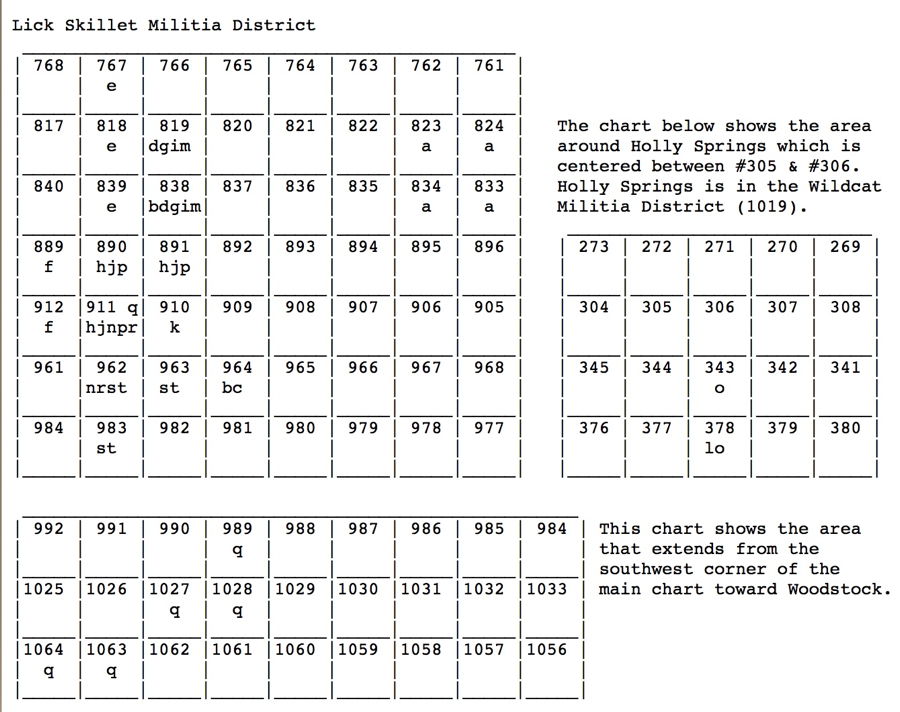 Lick Skillet Militia District

| 768 | 767 e | 766 | 765 | 764 | 763 | 762 | 761 |
|---|---|---|---|---|---|---|---|
| 817 | 818 e | 819 dgim | 820 | 821 | 822 | 823 a | 824 a |
| 840 | 839 e | 838 bdgim | 837 | 836 | 835 | 834 a | 833 a |
| 889 f | 890 hjp | 891 hjp | 892 | 893 | 894 | 895 | 896 |
| 912 f | 911 q hjnpr | 910 k | 909 | 908 | 907 | 906 | 905 |
| 961 | 962 nrst | 963 st | 964 bc | 965 | 966 | 967 | 968 |
| 984 | 983 st | 982 | 981 | 980 | 979 | 978 | 977 |

The chart below shows the area around Holly Springs which is centered between #305 & #306. Holly Springs is in the Wildcat Militia District (1019).

| 273 | 272 | 271 | 270 | 269 |
|---|---|---|---|---|
| 304 | 305 | 306 | 307 | 308 |
| 345 | 344 | 343 o | 342 | 341 |
| 376 | 377 | 378 lo | 379 | 380 |

| 992 | 991 | 990 | 989 q | 988 | 987 | 986 | 985 | 984 |
|---|---|---|---|---|---|---|---|---|
| 1025 | 1026 | 1027 q | 1028 q | 1029 | 1030 | 1031 | 1032 | 1033 |
| 1064 q | 1063 q | 1062 | 1061 | 1060 | 1059 | 1058 | 1057 | 1056 |

This chart shows the area that extends from the southwest corner of the main chart toward Woodstock.